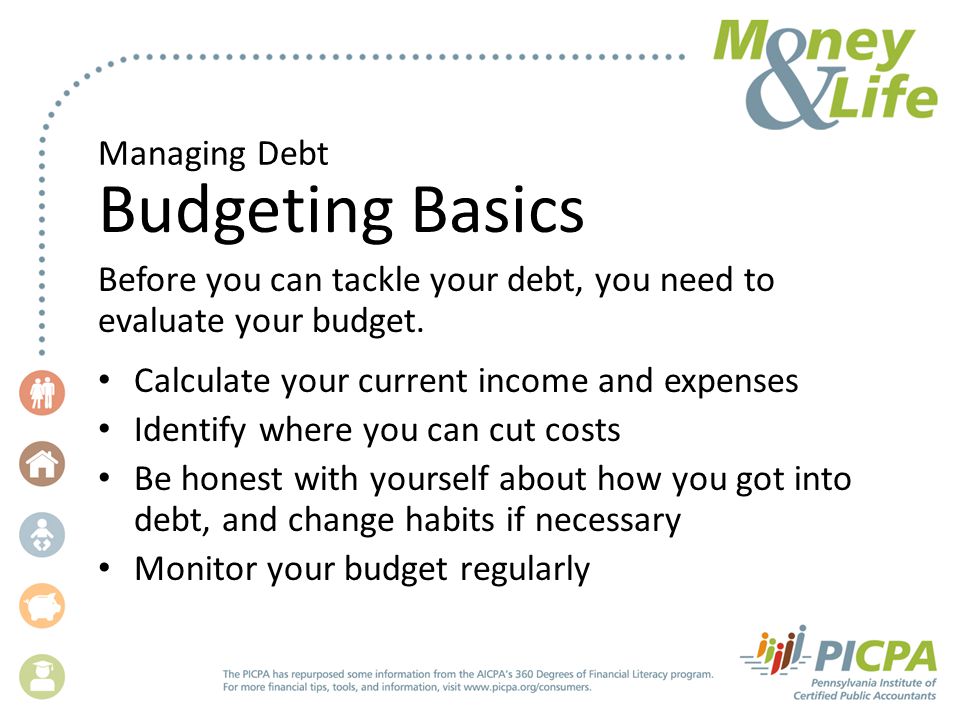 Money & Life

Managing Debt
Budgeting Basics

Before you can tackle your debt, you need to evaluate your budget.

• Calculate your current income and expenses
• Identify where you can cut costs
• Be honest with yourself about how you got into debt, and change habits if necessary
• Monitor your budget regularly

The PICPA has repurposed some information from the AICPA's 360 Degrees of Financial Literacy program.
For more financial tips, tools, and information, visit www.picpa.org/consumers.

PICPA
Pennsylvania Institute of Certified Public Accountants